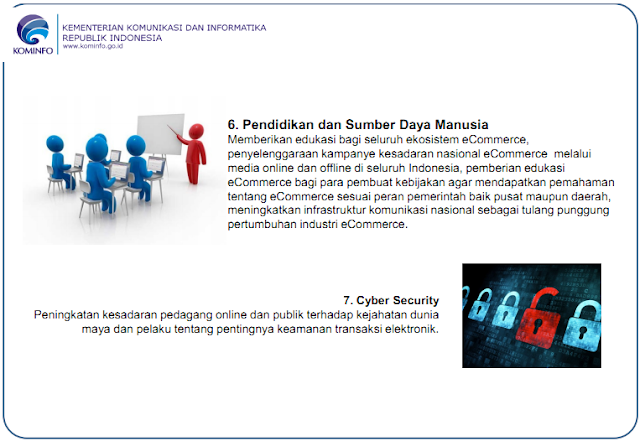 KOMINFO
KEMENTERIAN KOMUNIKASI DAN INFORMATIKA
REPUBLIK INDONESIA
www.kominfo.go.id

6. Pendidikan dan Sumber Daya Manusia
Memberikan edukasi bagi seluruh ekosistem eCommerce, penyelenggaraan kampanye kesadaran nasional eCommerce melalui media online dan offline di seluruh Indonesia, pemberian edukasi eCommerce bagi para pembuat kebijakan agar mendapatkan pemahaman tentang eCommerce sesuai peran pemerintah baik pusat maupun daerah, meningkatkan infrastruktur komunikasi nasional sebagai tulang punggung pertumbuhan industri eCommerce.

7. Cyber Security
Peningkatan kesadaran pedagang online dan publik terhadap kejahatan dunia maya dan pelaku tentang pentingnya keamanan transaksi elektronik.